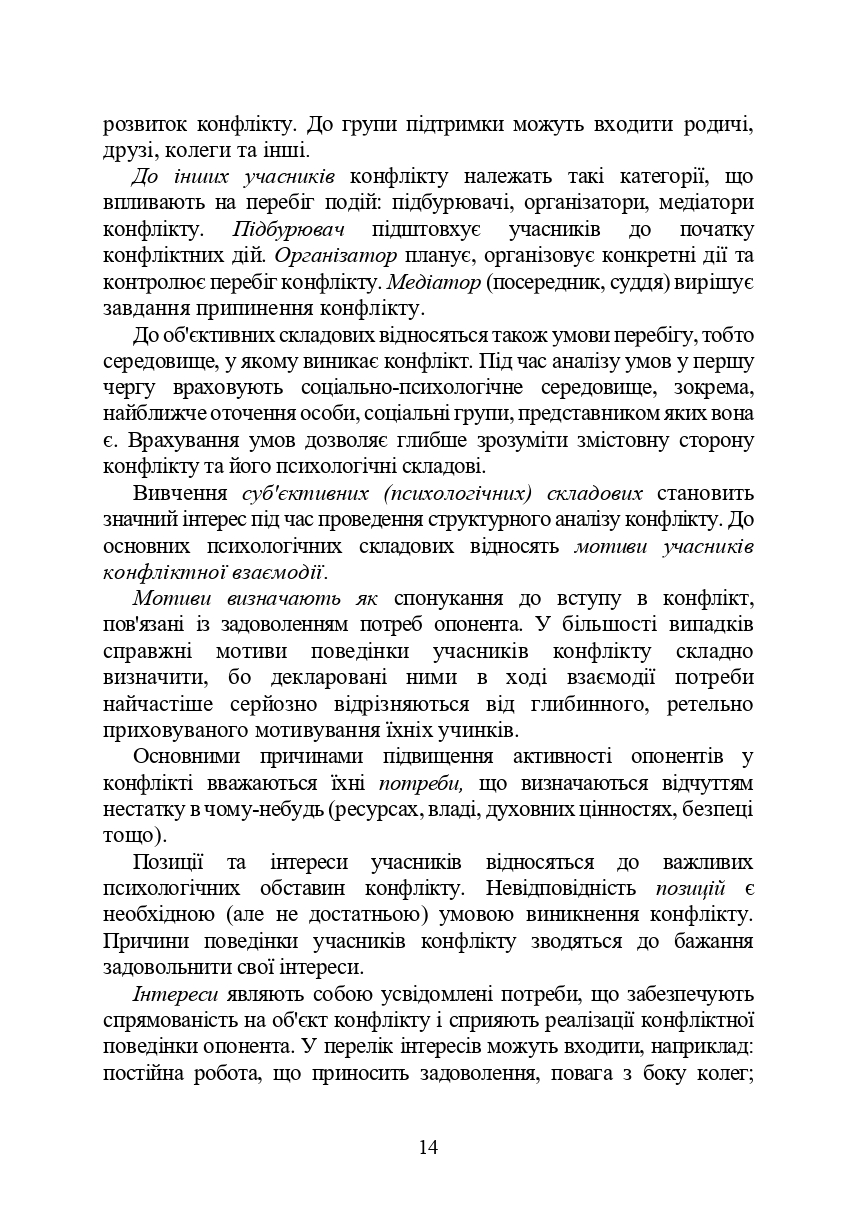 розвиток конфлікту. До групи підтримки можуть входити родичі, друзі, колеги та інші.

До інших учасників конфлікту належать такі категорії, що впливають на перебіг подій: підбурювачі, організатори, медіатори конфлікту. Підбурювач підштовхує учасників до початку конфліктних дій. Організатор планує, організовує конкретні дії та контролює перебіг конфлікту. Медіатор (посередник, суддя) вирішує завдання припинення конфлікту.

До об'єктивних складових відносяться також умови перебігу, тобто середовище, у якому виникає конфлікт. Під час аналізу умов у першу чергу враховують соціально-психологічне середовище, зокрема, найближче оточення особи, соціальні групи, представником яких вона є. Врахування умов дозволяє глибше зрозуміти змістовну сторону конфлікту та його психологічні складові.

Вивчення суб'єктивних (психологічних) складових становить значний інтерес під час проведення структурного аналізу конфлікту. До основних психологічних складових відносять мотиви учасників конфліктної взаємодії.

Мотиви визначають як спонукання до вступу в конфлікт, пов'язані із задоволенням потреб опонента. У більшості випадків справжні мотиви поведінки учасників конфлікту складно визначити, бо декларовані ними в ході взаємодії потреби найчастіше серйозно відрізняються від глибинного, ретельно приховуваного мотивування їхніх учинків.

Основними причинами підвищення активності опонентів у конфлікті вважаються їхні потреби, що визначаються відчуттям нестатку в чому-небудь (ресурсах, владі, духовних цінностях, безпеці тощо).

Позиції та інтереси учасників відносяться до важливих психологічних обставин конфлікту. Невідповідність позицій є необхідною (але не достатньою) умовою виникнення конфлікту. Причини поведінки учасників конфлікту зводяться до бажання задовольнити свої інтереси.

Інтереси являють собою усвідомлені потреби, що забезпечують спрямованість на об'єкт конфлікту і сприяють реалізації конфліктної поведінки опонента. У перелік інтересів можуть входити, наприклад: постійна робота, що приносить задоволення, повага з боку колег;

14